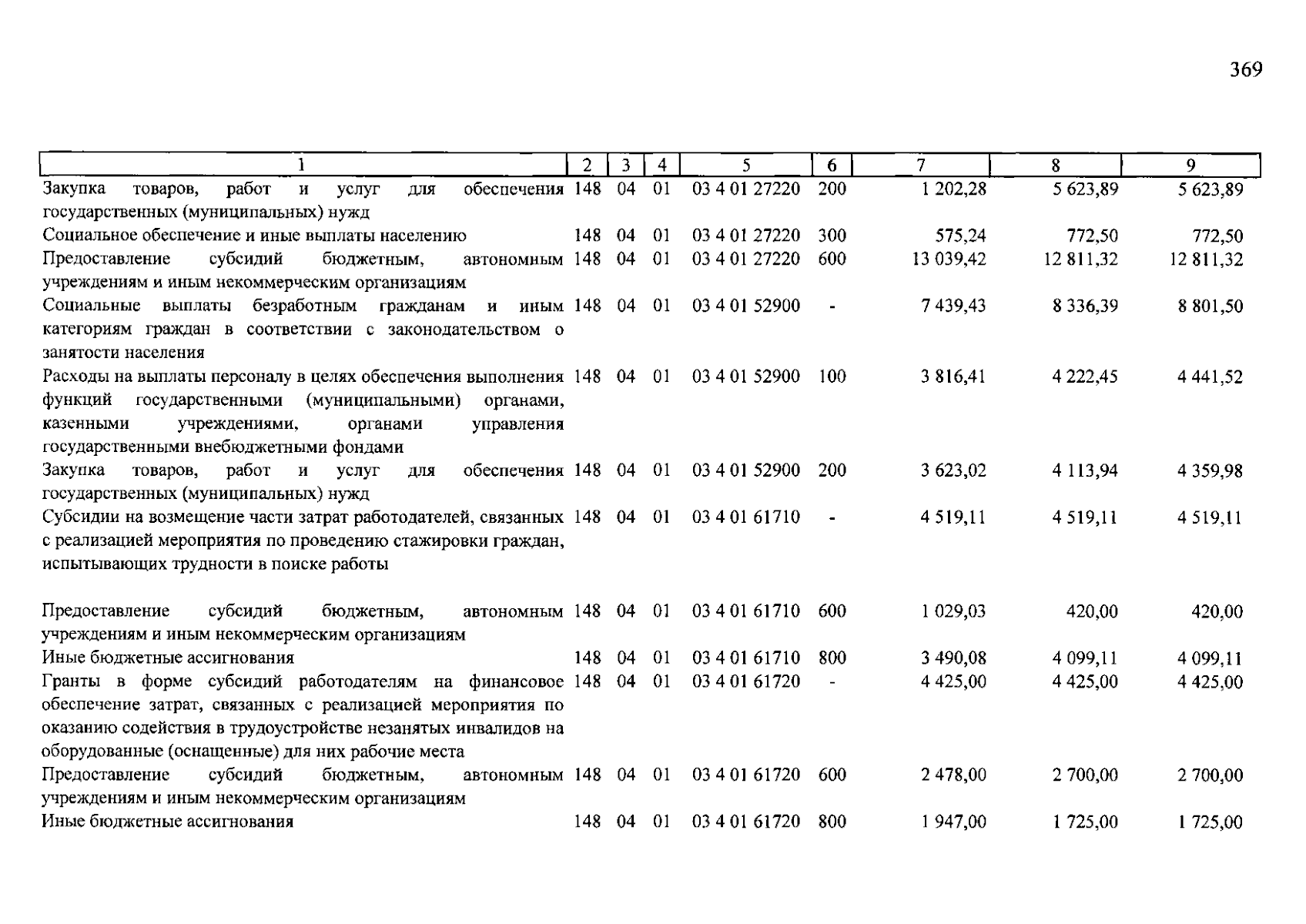 369

| 1 | 2 | 3 | 4 | 5 | 6 | 7 | 8 | 9 |
|---|---|---|---|---|---|---|---|---|
| Закупка товаров, работ и услуг для обеспечения государственных (муниципальных) нужд | 148 | 04 | 01 | 03 4 01 27220 | 200 | 1 202,28 | 5 623,89 | 5 623,89 |
| Социальное обеспечение и иные выплаты населению | 148 | 04 | 01 | 03 4 01 27220 | 300 | 575,24 | 772,50 | 772,50 |
| Предоставление субсидий бюджетным, автономным учреждениям и иным некоммерческим организациям | 148 | 04 | 01 | 03 4 01 27220 | 600 | 13 039,42 | 12 811,32 | 12 811,32 |
| Социальные выплаты безработным гражданам и иным категориям граждан в соответствии с законодательством о занятости населения | 148 | 04 | 01 | 03 4 01 52900 | - | 7 439,43 | 8 336,39 | 8 801,50 |
| Расходы на выплаты персоналу в целях обеспечения выполнения функций государственными (муниципальными) органами, казенными учреждениями, органами управления государственными внебюджетными фондами | 148 | 04 | 01 | 03 4 01 52900 | 100 | 3 816,41 | 4 222,45 | 4 441,52 |
| Закупка товаров, работ и услуг для обеспечения государственных (муниципальных) нужд | 148 | 04 | 01 | 03 4 01 52900 | 200 | 3 623,02 | 4 113,94 | 4 359,98 |
| Субсидии на возмещение части затрат работодателей, связанных с реализацией мероприятия по проведению стажировки граждан, испытывающих трудности в поиске работы | 148 | 04 | 01 | 03 4 01 61710 | - | 4 519,11 | 4 519,11 | 4 519,11 |
| Предоставление субсидий бюджетным, автономным учреждениям и иным некоммерческим организациям | 148 | 04 | 01 | 03 4 01 61710 | 600 | 1 029,03 | 420,00 | 420,00 |
| Иные бюджетные ассигнования | 148 | 04 | 01 | 03 4 01 61710 | 800 | 3 490,08 | 4 099,11 | 4 099,11 |
| Гранты в форме субсидий работодателям на финансовое обеспечение затрат, связанных с реализацией мероприятия по оказанию содействия в трудоустройстве незанятых инвалидов на оборудованные (оснащенные) для них рабочие места | 148 | 04 | 01 | 03 4 01 61720 | - | 4 425,00 | 4 425,00 | 4 425,00 |
| Предоставление субсидий бюджетным, автономным учреждениям и иным некоммерческим организациям | 148 | 04 | 01 | 03 4 01 61720 | 600 | 2 478,00 | 2 700,00 | 2 700,00 |
| Иные бюджетные ассигнования | 148 | 04 | 01 | 03 4 01 61720 | 800 | 1 947,00 | 1 725,00 | 1 725,00 |